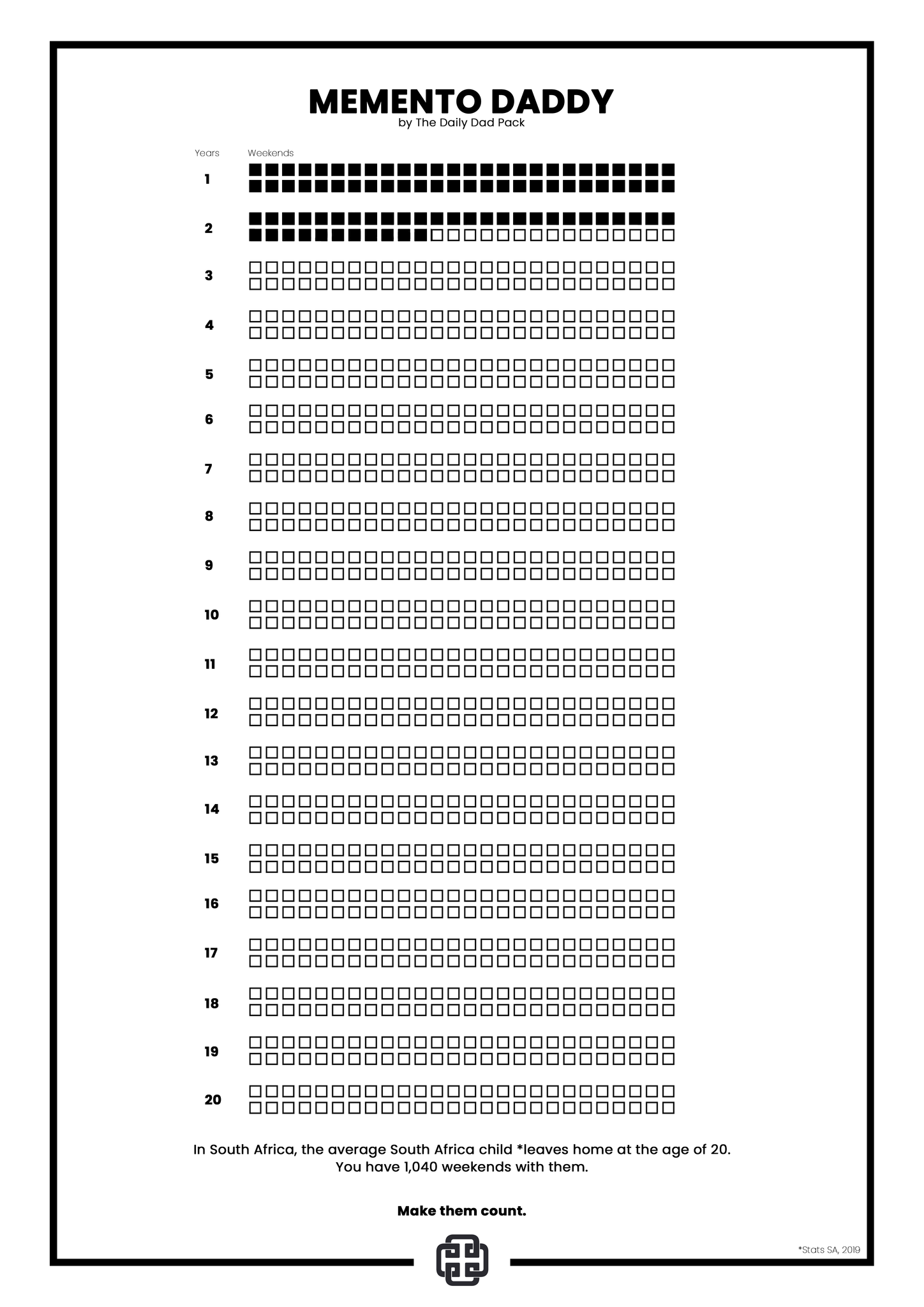 MEMENTO DADDY
by The Daily Dad Pack

Years Weekends

1

2

3

4

5

6

7

8

9

10

11

12

13

14

15

16

17

18

19

20

In South Africa, the average South Africa child *leaves home at the age of 20.
You have 1,040 weekends with them.

Make them count.

*Stats SA, 2019